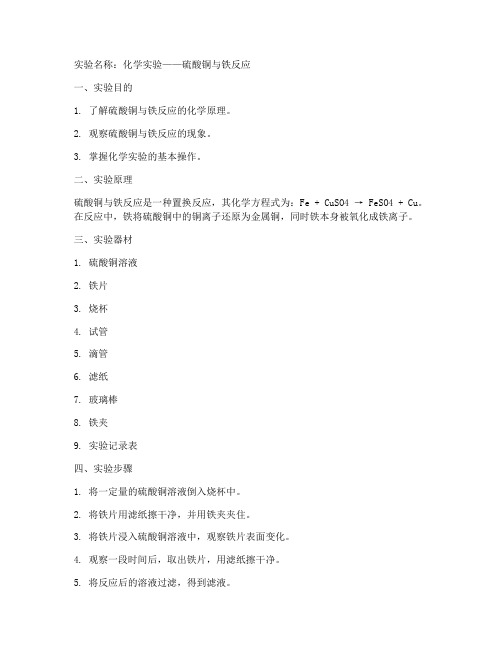 实验名称：化学实验——硫酸铜与铁反应

一、实验目的

1. 了解硫酸铜与铁反应的化学原理。

2. 观察硫酸铜与铁反应的现象。

3. 掌握化学实验的基本操作。

二、实验原理

硫酸铜与铁反应是一种置换反应，其化学方程式为：$Fe + CuSO4 \rightarrow FeSO4 + Cu$。在反应中，铁将硫酸铜中的铜离子还原为金属铜，同时铁本身被氧化成铁离子。

三、实验器材

1. 硫酸铜溶液

2. 铁片

3. 烧杯

4. 试管

5. 滴管

6. 滤纸

7. 玻璃棒

8. 铁夹

9. 实验记录表

四、实验步骤

1. 将一定量的硫酸铜溶液倒入烧杯中。

2. 将铁片用滤纸擦干净，并用铁夹夹住。

3. 将铁片浸入硫酸铜溶液中，观察铁片表面变化。

4. 观察一段时间后，取出铁片，用滤纸擦干净。

5. 将反应后的溶液过滤，得到滤液。